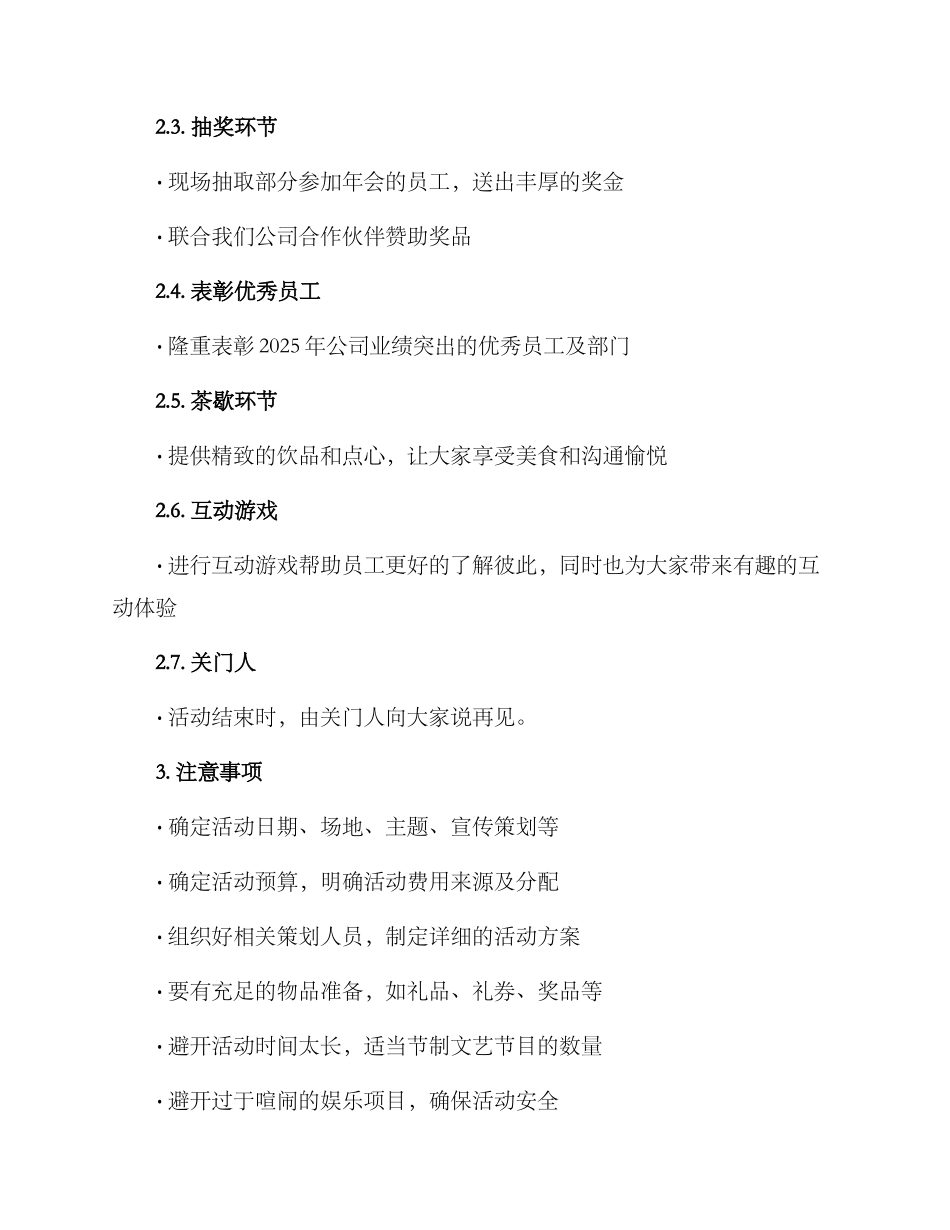 2.3. 抽奖环节

· 现场抽取部分参加年会的员工，送出丰厚的奖金

· 联合我们公司合作伙伴赞助奖品

2.4. 表彰优秀员工

· 隆重表彰 2025 年公司业绩突出的优秀员工及部门

2.5. 茶歇环节

· 提供精致的饮品和点心，让大家享受美食和沟通愉悦

2.6. 互动游戏

· 进行互动游戏帮助员工更好的了解彼此，同时也为大家带来有趣的互动体验

2.7. 关门人

· 活动结束时，由关门人向大家说再见。

3. 注意事项

· 确定活动日期、场地、主题、宣传策划等

· 确定活动预算，明确活动费用来源及分配

· 组织好相关策划人员，制定详细的活动方案

· 要有充足的物品准备，如礼品、礼券、奖品等

· 避开活动时间太长，适当节制文艺节目的数量

· 避开过于喧闹的娱乐项目，确保活动安全